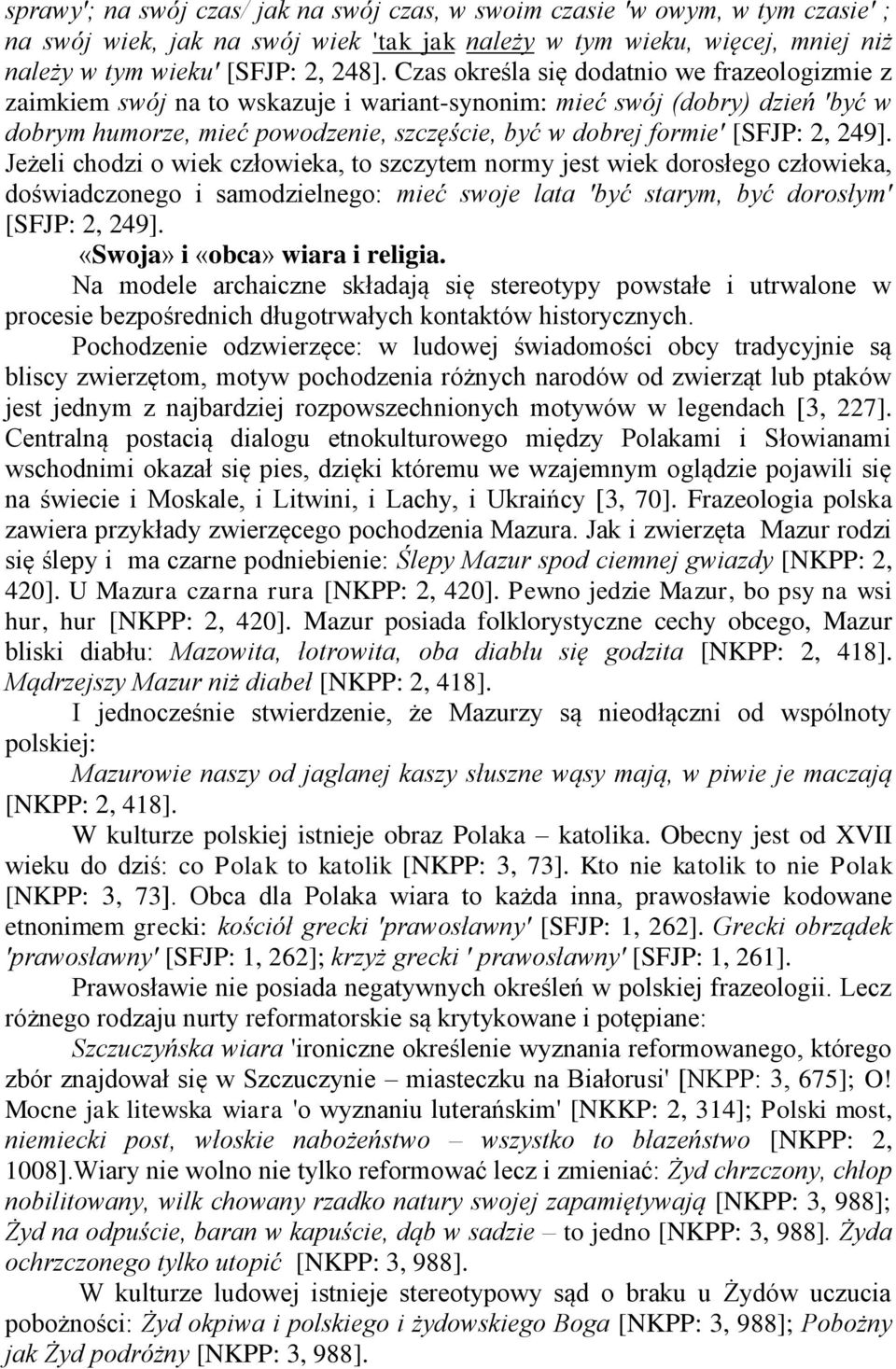 sprawy'; na swój czas/ jak na swój czas, w swoim czasie 'w owym, w tym czasie' ; na swój wiek, jak na swój wiek 'tak jak należy w tym wieku, więcej, mniej niż należy w tym wieku' [SFJP: 2, 248]. Czas określa się dodatnio we frazeologizmie z zaimkiem swój na to wskazuje i wariant-synonim: mieć swój (dobry) dzień 'być w dobrym humorze, mieć powodzenie, szczęście, być w dobrej formie' [SFJP: 2, 249]. Jeżeli chodzi o wiek człowieka, to szczytem normy jest wiek dorosłego człowieka, doświadczonego i samodzielnego: mieć swoje lata 'być starym, być dorosłym' [SFJP: 2, 249].

«Swoja» i «obca» wiara i religia.

Na modele archaiczne składają się stereotypy powstałe i utrwalone w procesie bezpośrednich długotrwałych kontaktów historycznych.

Pochodzenie odzwierzęce: w ludowej świadomości obcy tradycyjnie są bliscy zwierzętom, motyw pochodzenia różnych narodów od zwierząt lub ptaków jest jednym z najbardziej rozpowszechnionych motywów w legendach [3, 227]. Centralną postacią dialogu etnokulturowego między Polakami i Słowianami wschodnimi okazał się pies, dzięki któremu we wzajemnym oglądzie pojawili się na świecie i Moskale, i Litwini, i Lachy, i Ukraińcy [3, 70]. Frazeologia polska zawiera przykłady zwierzęcego pochodzenia Mazura. Jak i zwierzęta Mazur rodzi się ślepy i ma czarne podniebienie: Ślepy Mazur spod ciemnej gwiazdy [NKPP: 2, 420]. U Mazura czarna rura [NKPP: 2, 420]. Pewno jedzie Mazur, bo psy na wsi hur, hur [NKPP: 2, 420]. Mazur posiada folklorystyczne cechy obcego, Mazur bliski diabłu: Mazowita, łotrowita, oba diabłu się godzita [NKPP: 2, 418]. Mądrzejszy Mazur niż diabeł [NKPP: 2, 418].

I jednocześnie stwierdzenie, że Mazurzy są nieodłączni od wspólnoty polskiej:

Mazurowie naszy od jaglanej kaszy słuszne wąsy mają, w piwie je maczają [NKPP: 2, 418].

W kulturze polskiej istnieje obraz Polaka – katolika. Obecny jest od XVII wieku do dziś: co Polak to katolik [NKPP: 3, 73]. Kto nie katolik to nie Polak [NKPP: 3, 73]. Obca dla Polaka wiara to każda inna, prawosławie kodowane etnonimem grecki: kościół grecki 'prawosławny' [SFJP: 1, 262]. Grecki obrządek 'prawosławny' [SFJP: 1, 262]; krzyż grecki ' prawosławny' [SFJP: 1, 261].

Prawosławie nie posiada negatywnych określeń w polskiej frazeologii. Lecz różnego rodzaju nurty reformatorskie są krytykowane i potępiane:

Szczuczyńska wiara 'ironiczne określenie wyznania reformowanego, którego zbór znajdował się w Szczuczynie – miasteczku na Białorusi' [NKPP: 3, 675]; O! Mocne jak litewska wiara 'o wyznaniu luterańskim' [NKKP: 2, 314]; Polski most, niemiecki post, włoskie nabożeństwo – wszystko to błazeństwo [NKPP: 2, 1008].Wiary nie wolno nie tylko reformować lecz i zmieniać: Żyd chrzczony, chłop nobilitowany, wilk chowany rzadko natury swojej zapamiętywają [NKPP: 3, 988]; Żyd na odpuście, baran w kapuście, dąb w sadzie – to jedno [NKPP: 3, 988]. Żyda ochrzczonego tylko utopić [NKPP: 3, 988].

W kulturze ludowej istnieje stereotypowy sąd o braku u Żydów uczucia pobożności: Żyd okpiwa i polskiego i żydowskiego Boga [NKPP: 3, 988]; Pobożny jak Żyd podróżny [NKPP: 3, 988].